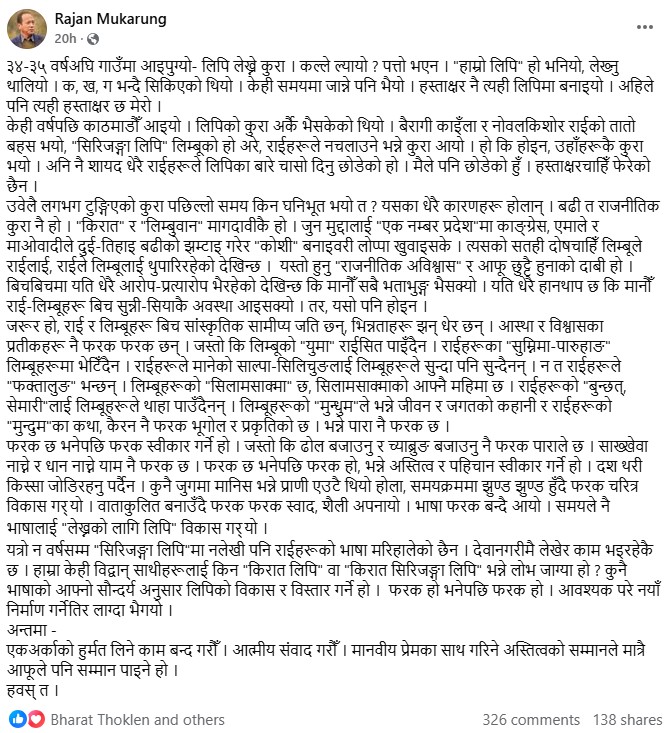 Rajan Mukarung
20h ·

३४-३५ वर्षअघि गाउँमा आइपुग्यो- लिपि लेख्ने कुरा । कल्ले ल्यायो ? पत्तो भएन । "हाम्रो लिपि" हो भनियो, लेख्नु थालियो । क, ख, ग भन्दै सिकिएको थियो । केही समयमा जान्ने पनि भैयो । हस्ताक्षर नै त्यही लिपिमा बनाइयो । अहिले पनि त्यही हस्ताक्षर छ मेरो ।
केही वर्षपछि काठमाडौँ आइयो । लिपिको कुरा अर्कै भैसकेको थियो । बैरागी काइँला र नोवलकिशोर राईको तातो बहस भयो, "सिरिजङ्गा लिपि" लिम्बूको हो अरे, राईहरूले नचलाउने भन्ने कुरा आयो । हो कि होइन, उहाँहरूकै कुरा भयो । अनि नै शायद धेरै राईहरूले लिपिका बारे चासो दिनु छोडेको हो । मैले पनि छोडेको हुँ । हस्ताक्षरचाहिँ फेरेको छैन ।
उवेलै लगभग टुङ्गिएको कुरा पछिल्लो समय किन घनिभूत भयो त ? यसका धेरै कारणहरू होलान् । बढी त राजनीतिक कुरा नै हो । "किरात" र "लिम्बुवान" मागदावीकै हो । जुन मुद्दालाई "एक नम्बर प्रदेश"मा काङ्ग्रेस, एमाले र माओवादीले दुई-तिहाइ बढीको झम्टाइ गरेर "कोशी" बनाइवरी लोप्पा खुवाइसके । त्यसको सतही दोषचाहिँ लिम्बूले राईलाई, राईले लिम्बूलाई थुपारिरहेको देखिन्छ । यस्तो हुनु "राजनीतिक अविश्वास" र आफू छुट्टै हुनाको दाबी हो । बिचबिचमा यति धेरै आरोप-प्रत्यारोप भैरहेको देखिन्छ कि मानौँ सबै भताभुङ्ग भैसक्यो । यति धेरै हानथाप छ कि मानौँ राई-लिम्बूहरू बिच सुन्नी-सियाकै अवस्था आइसक्यो । तर, यसो पनि होइन ।
जरूर हो, राई र लिम्बूहरू बिच सांस्कृतिक सामीप्य जति छन्, भिन्नताहरू झन् धेर छन् । आस्था र विश्वासका प्रतीकहरू नै फरक फरक छन् । जस्तो कि लिम्बूको "युमा" राईसित पाइँदैन । राईहरूका "सुम्निमा-पारुहाङ" लिम्बूहरूमा भेटिँदैन । राईहरूले मानेको साल्पा-सिलिचुङलाई लिम्बूहरूले सुन्दा पनि सुन्दैनन् । न त राईहरूले "फक्तालुङ" भन्छन् । लिम्बूहरूको "सिलामसाक्मा" छ, सिलामसाक्माको आफ्नै महिमा छ । राईहरूको "बुन्छत्, सेमारी"लाई लिम्बूहरूले थाहा पाउँदैनन् । लिम्बूहरूको "मुन्धुम"ले भन्ने जीवन र जगतको कहानी र राईहरूको "मुन्दुम"का कथा, कैरन नै फरक भूगोल र प्रकृतिको छ । भन्ने पारा नै फरक छ ।
फरक छ भनेपछि फरक स्वीकार गर्ने हो । जस्तो कि ढोल बजाउनु र च्याब्रुङ बजाउनु नै फरक पाराले छ । साख्खेवा नाच्ने र धान नाच्ने याम नै फरक छ । फरक छ भनेपछि फरक हो, भन्ने अस्तित्व र पहिचान स्वीकार गर्ने हो । दश थरी किस्सा जोडिरहनु पर्दैन । कुनै जुगमा मानिस भन्ने प्राणी एउटै थियो होला, समयक्रममा झुण्ड झुण्ड हुँदै फरक चरित्र विकास गर्‍यो । वाताकुलित बनाउँदै फरक फरक स्वाद, शैली अपनायो । भाषा फरक बन्दै आयो । समयले नै भाषालाई "लेख्नको लागि लिपि" विकास गर्‍यो ।
यत्रो न वर्षसम्म "सिरिजङ्गा लिपि"मा नलेखी पनि राईहरूको भाषा मरिहालेको छैन । देवानगरीमै लेखेर काम भइरहेकै छ । हाम्रा केही विद्वान् साथीहरूलाई किन "किरात लिपि" वा "किरात सिरिजङ्गा लिपि" भन्ने लोभ जाग्या हो ? कुनै भाषाको आफ्नो सौन्दर्य अनुसार लिपिको विकास र विस्तार गर्ने हो । फरक हो भनेपछि फरक हो । आवश्यक परे नयाँ निर्माण गर्नेतिर लाग्दा भैगयो ।
अन्तमा -
एकअर्काको हुर्मत लिने काम बन्द गरौँ । आत्मीय संवाद गरौँ । मानवीय प्रेमका साथ गरिने अस्तित्वको सम्मानले मात्रै आफूले पनि सम्मान पाइने हो ।
हवस् त ।

Bharat Thoklen and others
326 comments 138 shares